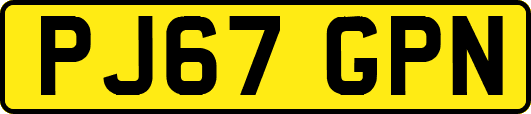 PJ67 GPN